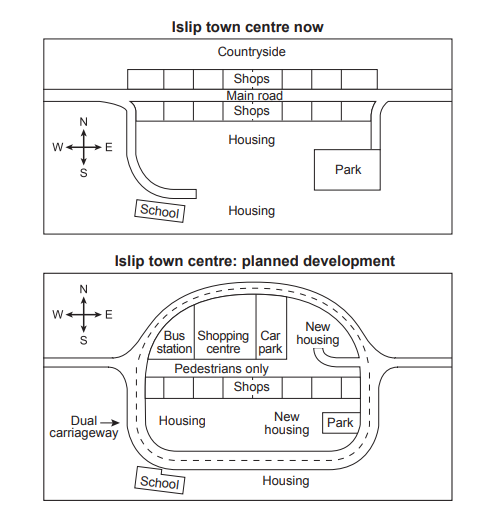 Islip town centre now

Countryside

Shops

Main road

Shops

N
W E
S

Housing

Park

School

Housing

Islip town centre: planned development

N
W E
S

Bus station

Shopping centre

Car park

New housing

Pedestrians only

Shops

Dual carriageway

Housing

New housing

Park

School

Housing